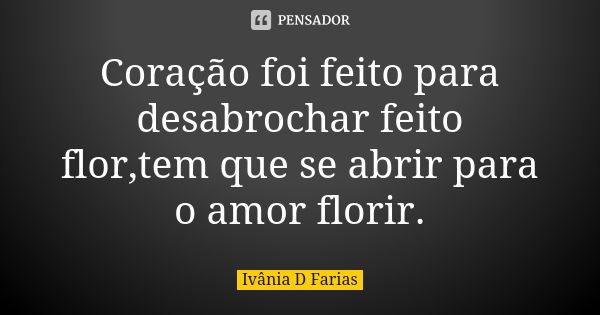 PENSADOR

Coração foi feito para desabrochar feito flor,tem que se abrir para o amor florir.

Ivânia D Farias